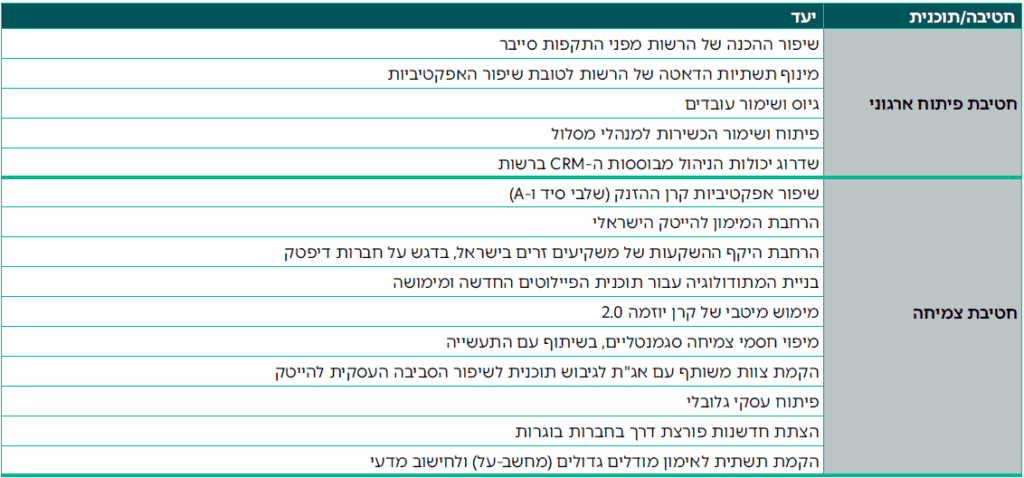 | חטיבה/תוכנית | יעד |
|---|---|
| חטיבת פיתוח ארגוני | שיפור ההכנה של הרשות מפני התקפות סייבר |
| | מינוף תשתיות הדאטה של הרשות לטובת שיפור האפקטיביות |
| | גיוס ושימור עובדים |
| | פיתוח ושימור הכשירות למנהלי מסלול |
| | שדרוג יכולות הניהול מבוססות ה-CRM ברשות |
| חטיבת צמיחה | שיפור אפקטיביות קרן ההזנק (שלבי סיד ו-A) |
| | הרחבת המימון להייטק הישראלי |
| | הרחבת היקף ההשקעות של משקיעים זרים בישראל, בדגש על חברות דיפטק |
| | בניית המתודולוגיה עבור תוכנית הפיילוטים החדשה ומימושה |
| | מימוש מיטבי של קרן יוזמה 2.0 |
| | מיפוי חסמי צמיחה סגמנטליים, בשיתוף עם התעשייה |
| | הקמת צוות משותף עם אג"ת לגיבוש תוכנית לשיפור הסביבה העסקית להייטק |
| | פיתוח עסקי גלובלי |
| | הצתת חדשנות פורצת דרך בחברות בוגרות |
| | הקמת תשתית לאימון מודלים גדולים (מחשב-על) ולחישוב מדעי |